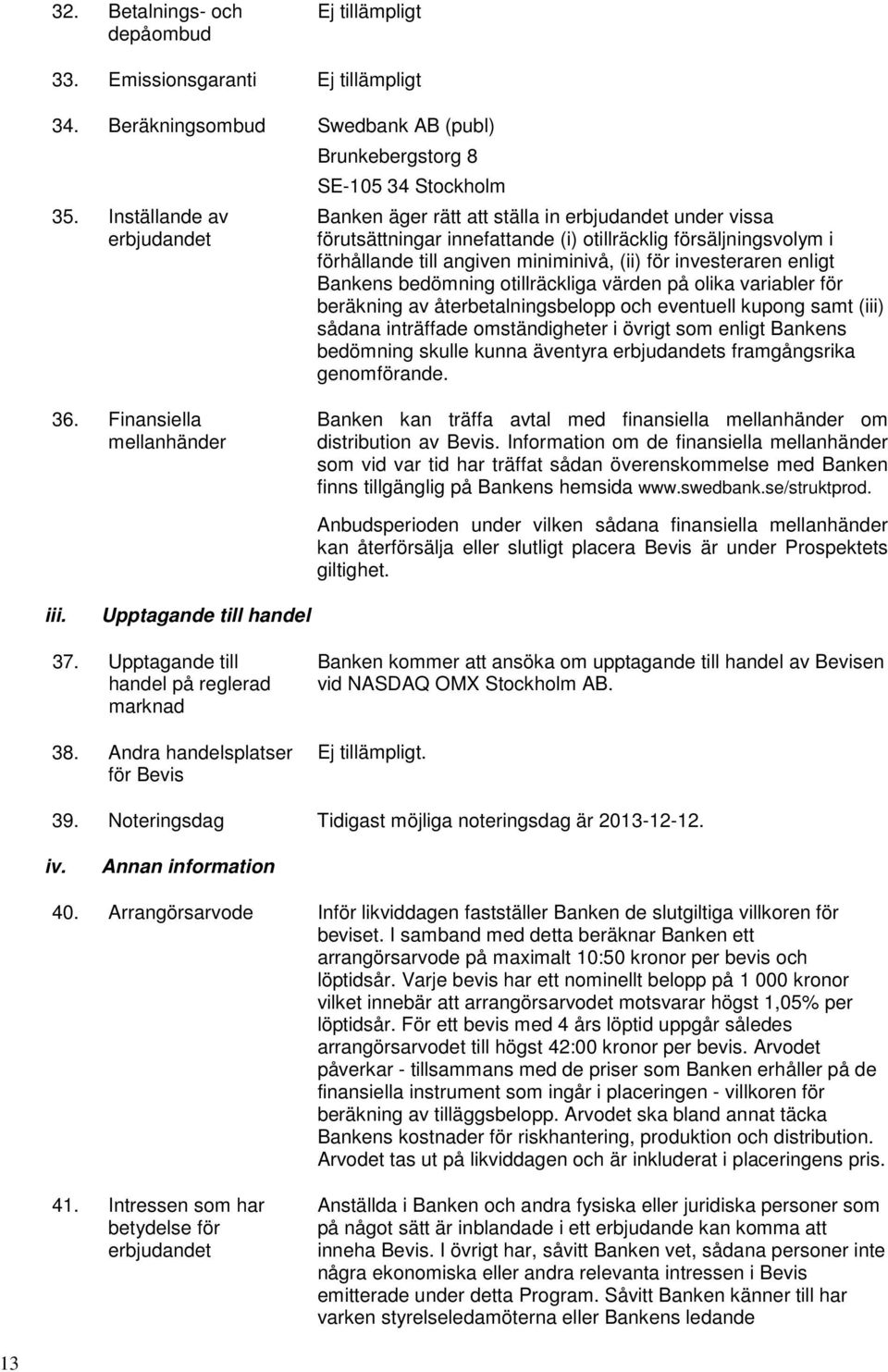 32. Betalnings- och depåombud Ej tillämpligt

33. Emissionsgaranti Ej tillämpligt

34. Beräkningsombud Swedbank AB (publ)
Brunkebergstorg 8
SE-105 34 Stockholm

35. Inställande av erbjudandet Banken äger rätt att ställa in erbjudandet under vissa förutsättningar innefattande (i) otillräcklig försäljningsvolym i förhållande till angiven miniminivå, (ii) för investeraren enligt Bankens bedömning otillräckliga värden på olika variabler för beräkning av återbetalningsbelopp och eventuell kupong samt (iii) sådana inträffade omständigheter i övrigt som enligt Bankens bedömning skulle kunna äventyra erbjudandets framgångsrika genomförande.

36. Finansiella mellanhänder Banken kan träffa avtal med finansiella mellanhänder om distribution av Bevis. Information om de finansiella mellanhänder som vid var tid har träffat sådan överenskommelse med Banken finns tillgänglig på Bankens hemsida www.swedbank.se/struktprod.

Anbudsperioden under vilken sådana finansiella mellanhänder kan återförsälja eller slutligt placera Bevis är under Prospektets giltighet.

iii. Upptagande till handel

37. Upptagande till handel på reglerad marknad Banken kommer att ansöka om upptagande till handel av Bevisen vid NASDAQ OMX Stockholm AB.

38. Andra handelsplatser för Bevis Ej tillämpligt.

39. Noteringsdag Tidigast möjliga noteringsdag är 2013-12-12.

iv. Annan information

40. Arrangörsarvode Inför likviddagen fastställer Banken de slutgiltiga villkoren för beviset. I samband med detta beräknar Banken ett arrangörsarvode på maximalt 10:50 kronor per bevis och löptidsår. Varje bevis har ett nominellt belopp på 1 000 kronor vilket innebär att arrangörsarvodet motsvarar högst 1,05% per löptidsår. För ett bevis med 4 års löptid uppgår således arrangörsarvodet till högst 42:00 kronor per bevis. Arvodet påverkar - tillsammans med de priser som Banken erhåller på de finansiella instrument som ingår i placeringen - villkoren för beräkning av tilläggsbelopp. Arvodet ska bland annat täcka Bankens kostnader för riskhantering, produktion och distribution. Arvodet tas ut på likviddagen och är inkluderat i placeringens pris.

41. Intressen som har betydelse för erbjudandet Anställda i Banken och andra fysiska eller juridiska personer som på något sätt är inblandade i ett erbjudande kan komma att inneha Bevis. I övrigt har, såvitt Banken vet, sådana personer inte några ekonomiska eller andra relevanta intressen i Bevis emitterade under detta Program. Såvitt Banken känner till har varken styrelseledamöterna eller Bankens ledande

13